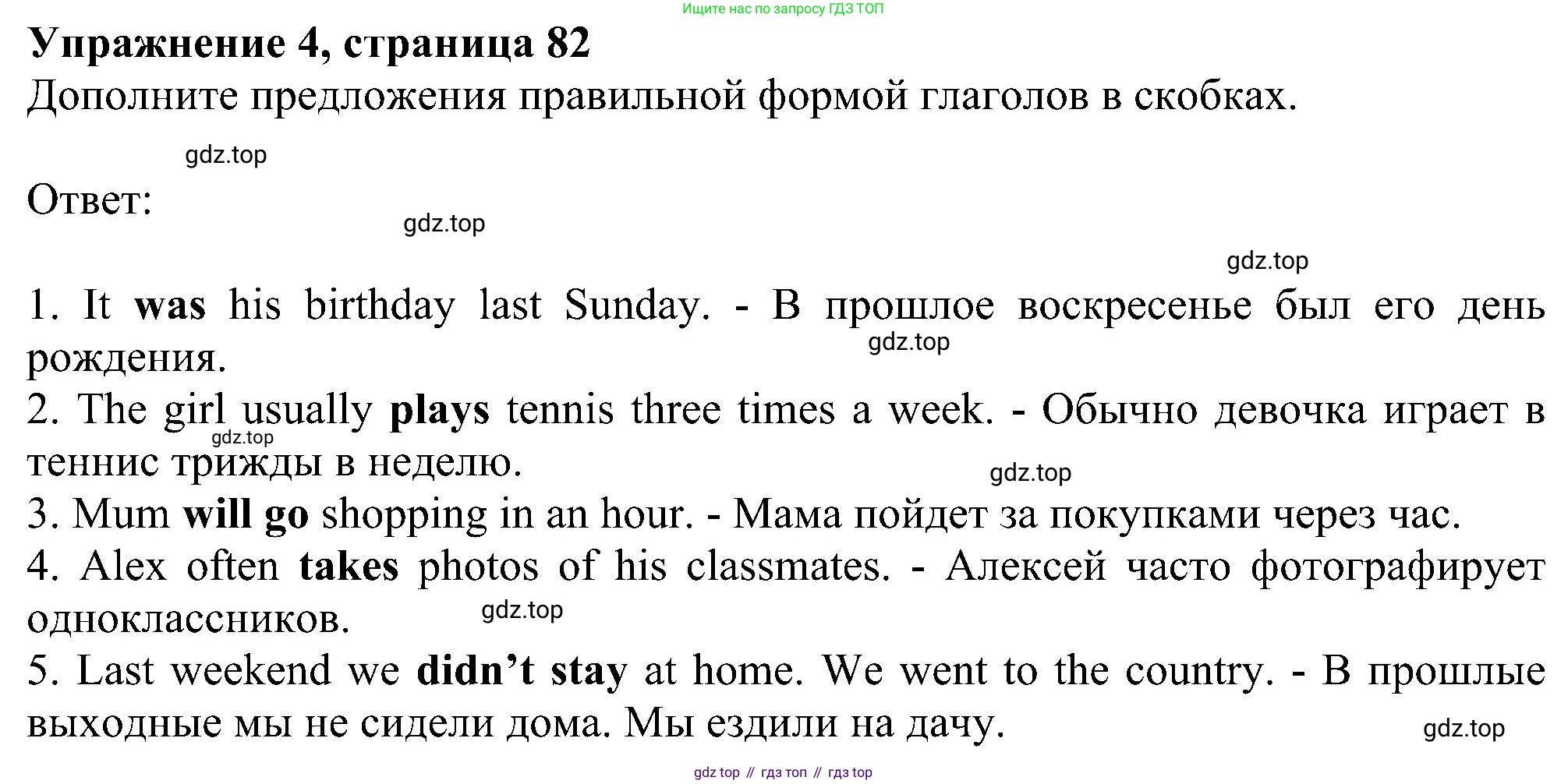 Ищите нас по запросу ГДЗ ТОП

Упражнение 4, страница 82

Дополните предложения правильной формой глаголов в скобках.

gdz.top

Ответ:

gdz.top

gdz.top

1. It was his birthday last Sunday. - В прошлое воскресенье был его день рождения.

gdz.top

2. The girl usually plays tennis three times a week. - Обычно девочка играет в теннис трижды в неделю.

gdz.top

gdz.top

3. Mum will go shopping in an hour. - Мама пойдет за покупками через час.

4. Alex often takes photos of his classmates. - Алексей часто фотографирует одноклассников.

gdz.top

5. Last weekend we didn't stay at home. We went to the country. - В прошлые выходные мы не сидели дома. Мы ездили на дачу.

gdz.top

gdz top // гдз топ // гдз top